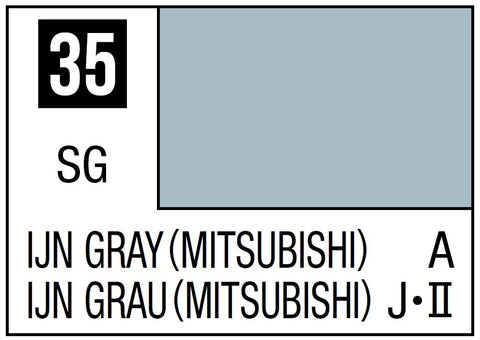 35

SG

IJN GRAY (MITSUBISHI) A
IJN GRAU (MITSUBISHI) J・II